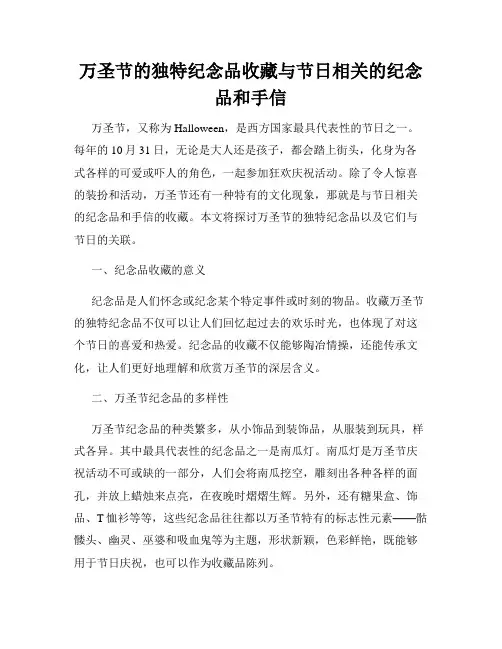 万圣节的独特纪念品收藏与节日相关的纪念品和手信

万圣节，又称为Halloween，是西方国家最具代表性的节日之一。每年的10月31日，无论是大人还是孩子，都会踏上街头，化身为各式各样的可爱或吓人的角色，一起参加狂欢庆祝活动。除了令人惊喜的装扮和活动，万圣节还有一种特有的文化现象，那就是与节日相关的纪念品和手信的收藏。本文将探讨万圣节的独特纪念品以及它们与节日的关联。

一、纪念品收藏的意义

纪念品是人们怀念或纪念某个特定事件或时刻的物品。收藏万圣节的独特纪念品不仅可以让人们回忆起过去的欢乐时光，也体现了对这个节日的喜爱和热爱。纪念品的收藏不仅能够陶冶情操，还能传承文化，让人们更好地理解和欣赏万圣节的深层含义。

二、万圣节纪念品的多样性

万圣节纪念品的种类繁多，从小饰品到装饰品，从服装到玩具，样式各异。其中最具代表性的纪念品之一是南瓜灯。南瓜灯是万圣节庆祝活动不可或缺的一部分，人们会将南瓜挖空，雕刻出各种各样的面孔，并放上蜡烛来点亮，在夜晚时熠熠生辉。另外，还有糖果盒、饰品、T恤衫等等，这些纪念品往往都以万圣节特有的标志性元素——骷髅头、幽灵、巫婆和吸血鬼等为主题，形状新颖，色彩鲜艳，既能够用于节日庆祝，也可以作为收藏品陈列。